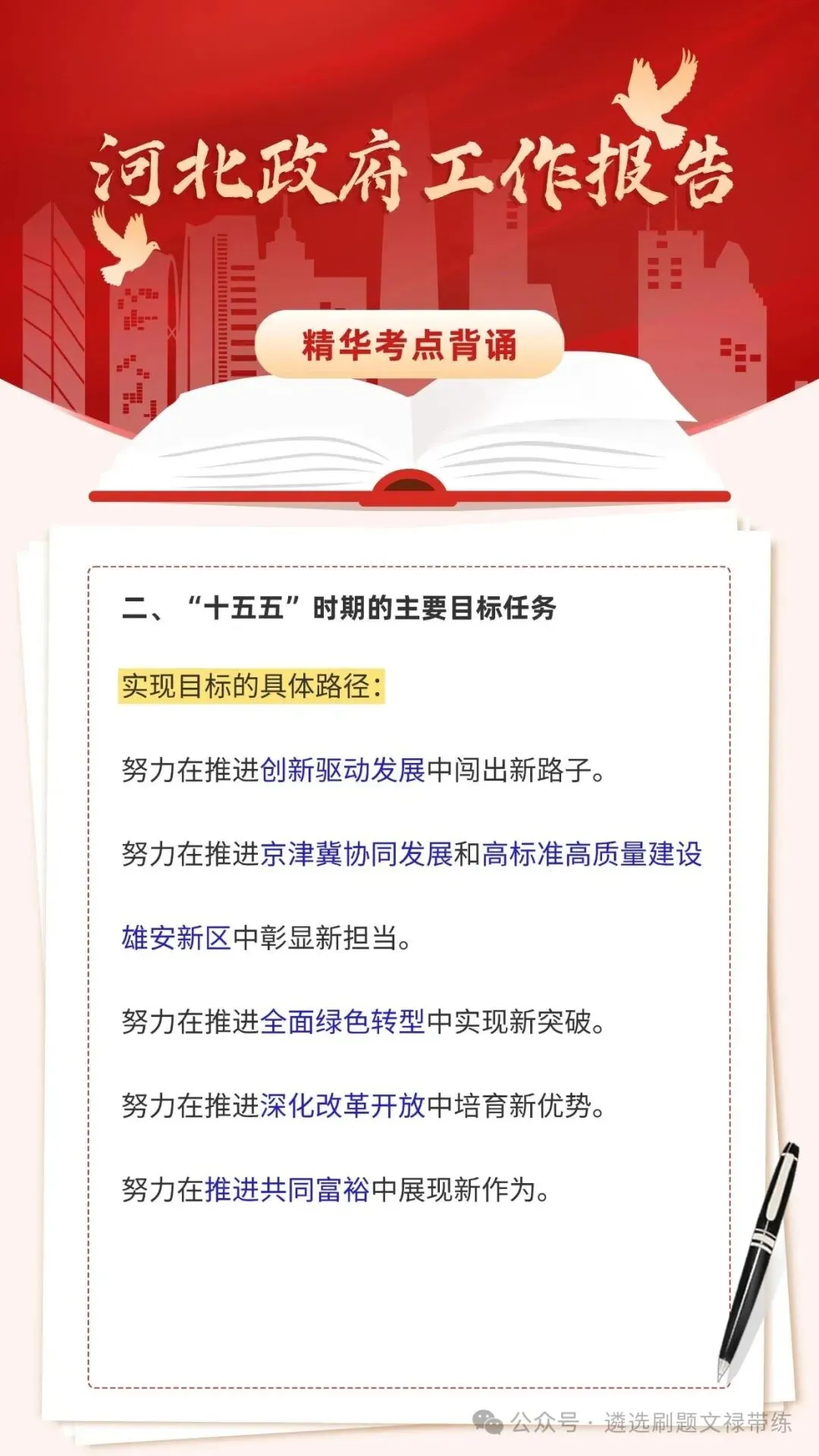 河北政府工作报告

精华考点背诵

二、“十五五”时期的主要目标任务

实现目标的具体路径：

努力在推进创新驱动发展中闯出新路子。

努力在推进京津冀协同发展和高标准高质量建设雄安新区中彰显新担当。

努力在推进全面绿色转型中实现新突破。

努力在推进深化改革开放中培育新优势。

努力在推进共同富裕中展现新作为。

公众号 · 遴选刷题文禄带练